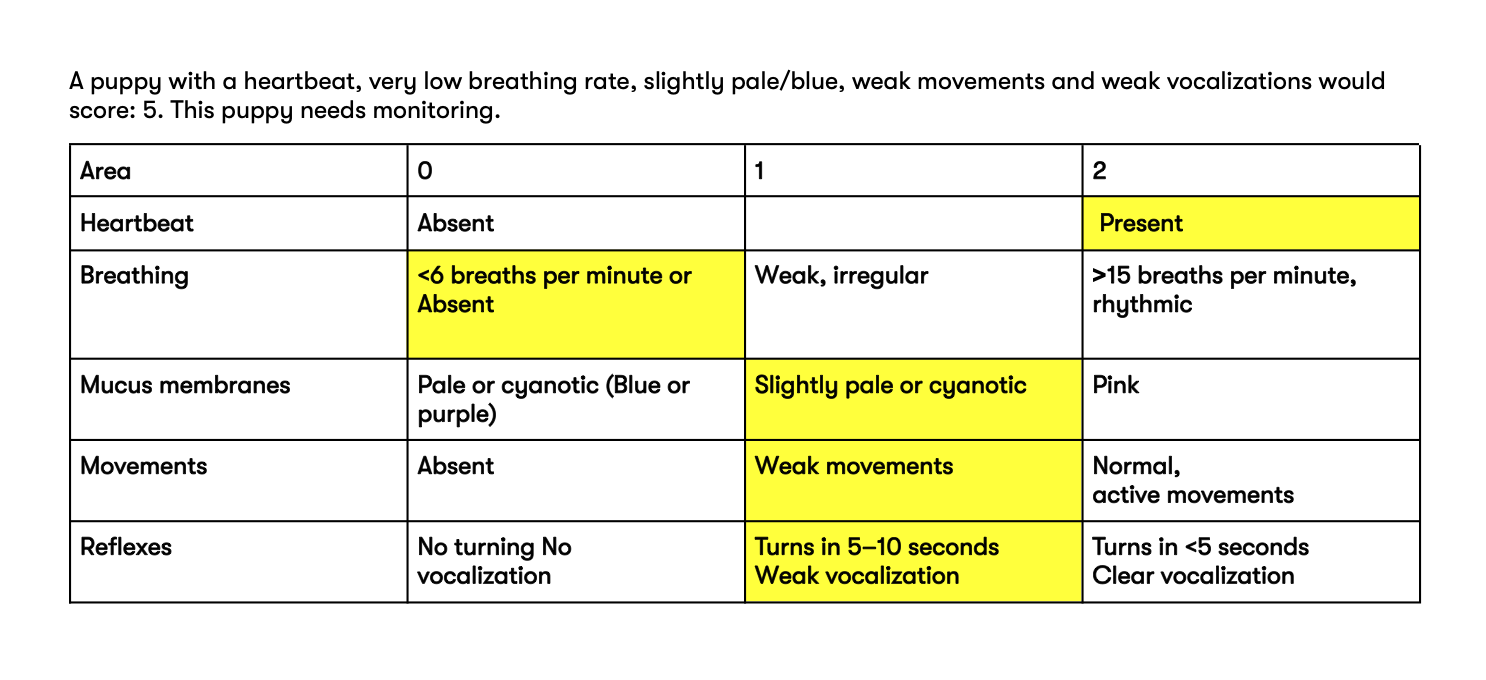 A puppy with a heartbeat, very low breathing rate, slightly pale/blue, weak movements and weak vocalizations would score: 5. This puppy needs monitoring.

| Area | 0 | 1 | 2 |
|---|---|---|---|
| Heartbeat | Absent |  | Present |
| Breathing | <6 breaths per minute or Absent | Weak, irregular | >15 breaths per minute, rhythmic |
| Mucus membranes | Pale or cyanotic (Blue or purple) | Slightly pale or cyanotic | Pink |
| Movements | Absent | Weak movements | Normal, active movements |
| Reflexes | No turning No vocalization | Turns in 5–10 seconds Weak vocalization | Turns in <5 seconds Clear vocalization |